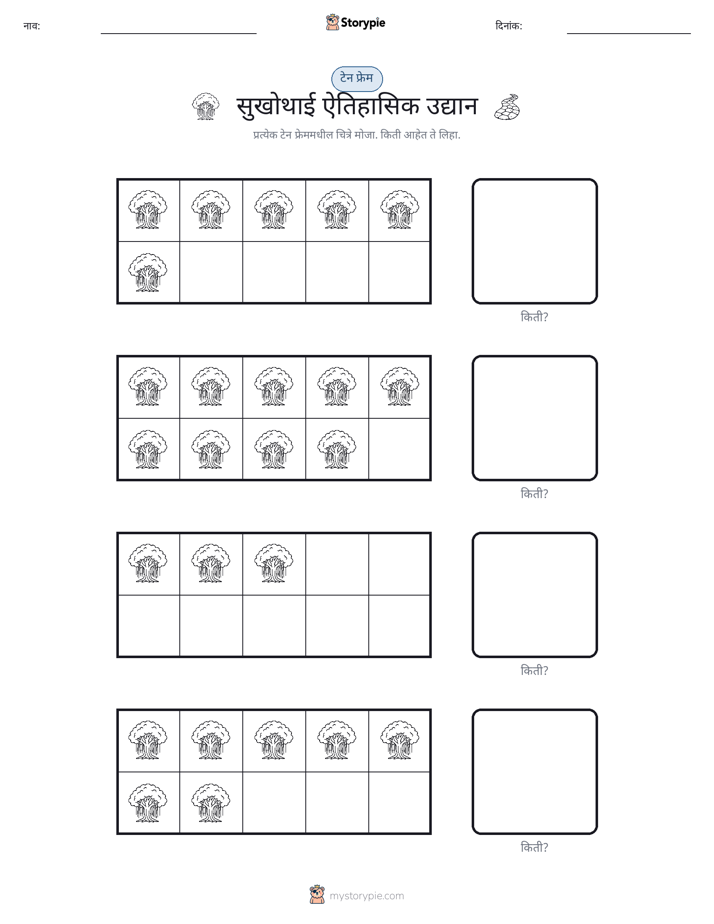 नाव: ____ Storypie दिनांक: ____

टेन फ्रेम

सुखोथाई ऐतिहासिक उद्यान

प्रत्येक टेन फ्रेममधील चित्रे मोजा. किती आहेत ते लिहा.

किती?

किती?

किती?

किती?

mystorypie.com